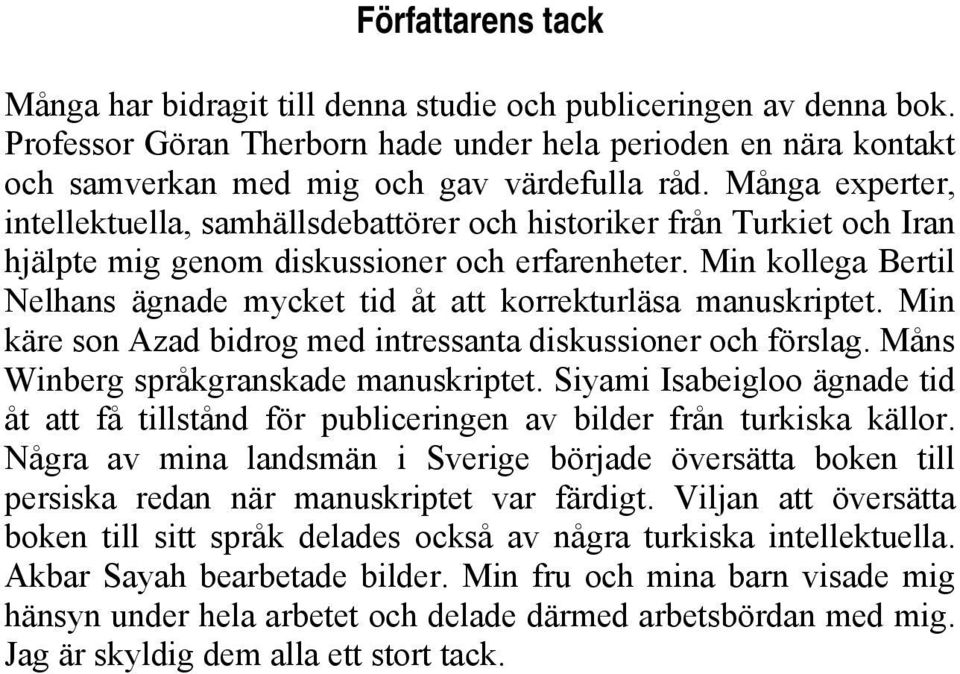 Författarens tack

Många har bidragit till denna studie och publiceringen av denna bok. Professor Göran Therborn hade under hela perioden en nära kontakt och samverkan med mig och gav värdefulla råd. Många experter, intellektuella, samhällsdebattörer och historiker från Turkiet och Iran hjälpte mig genom diskussioner och erfarenheter. Min kollega Bertil Nelhans ägnade mycket tid åt att korrekturläsa manuskriptet. Min käre son Azad bidrog med intressanta diskussioner och förslag. Måns Winberg språkgranskade manuskriptet. Siyami Isabeigloo ägnade tid åt att få tillstånd för publiceringen av bilder från turkiska källor. Några av mina landsmän i Sverige började översätta boken till persiska redan när manuskriptet var färdigt. Viljan att översätta boken till sitt språk delades också av några turkiska intellektuella. Akbar Sayah bearbetade bilder. Min fru och mina barn visade mig hänsyn under hela arbetet och delade därmed arbetsbördan med mig. Jag är skyldig dem alla ett stort tack.